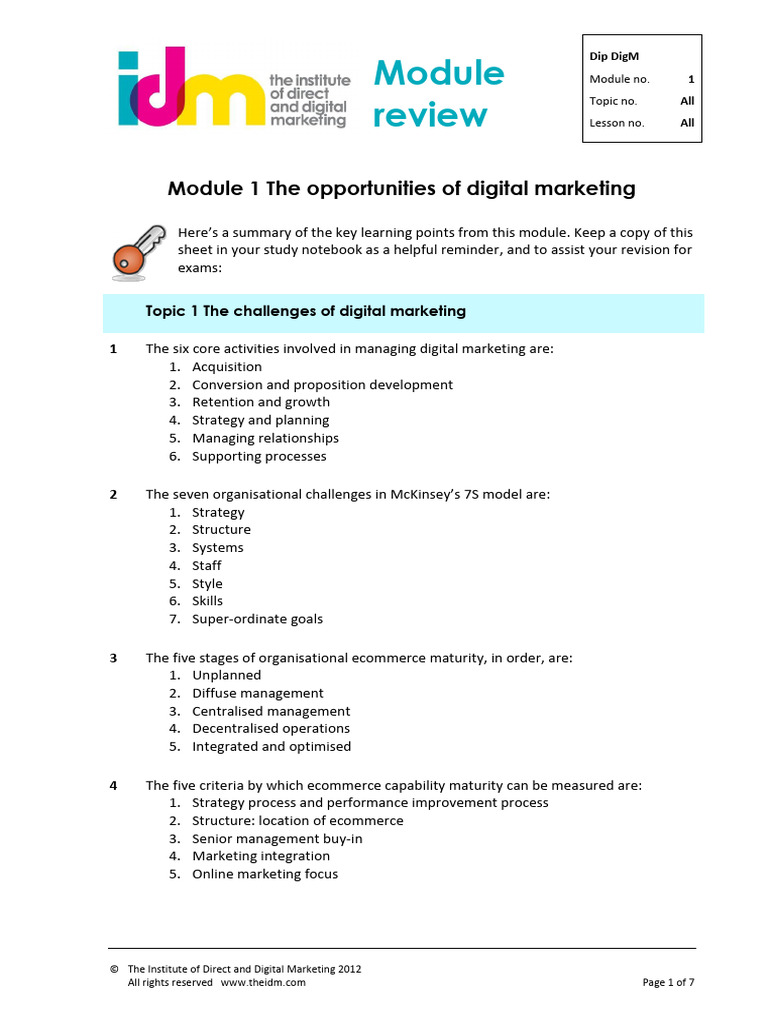 idm the institute of direct and digital marketing

Module review

Dip DigM
Module no. 1
Topic no. All
Lesson no. All

Module 1 The opportunities of digital marketing

Here's a summary of the key learning points from this module. Keep a copy of this sheet in your study notebook as a helpful reminder, and to assist your revision for exams:

Topic 1 The challenges of digital marketing

1 The six core activities involved in managing digital marketing are:
1. Acquisition
2. Conversion and proposition development
3. Retention and growth
4. Strategy and planning
5. Managing relationships
6. Supporting processes

2 The seven organisational challenges in McKinsey's 7S model are:
1. Strategy
2. Structure
3. Systems
4. Staff
5. Style
6. Skills
7. Super-ordinate goals

3 The five stages of organisational ecommerce maturity, in order, are:
1. Unplanned
2. Diffuse management
3. Centralised management
4. Decentralised operations
5. Integrated and optimised

4 The five criteria by which ecommerce capability maturity can be measured are:
1. Strategy process and performance improvement process
2. Structure: location of ecommerce
3. Senior management buy-in
4. Marketing integration
5. Online marketing focus

© The Institute of Direct and Digital Marketing 2012
All rights reserved www.theidm.com

Page 1 of 7